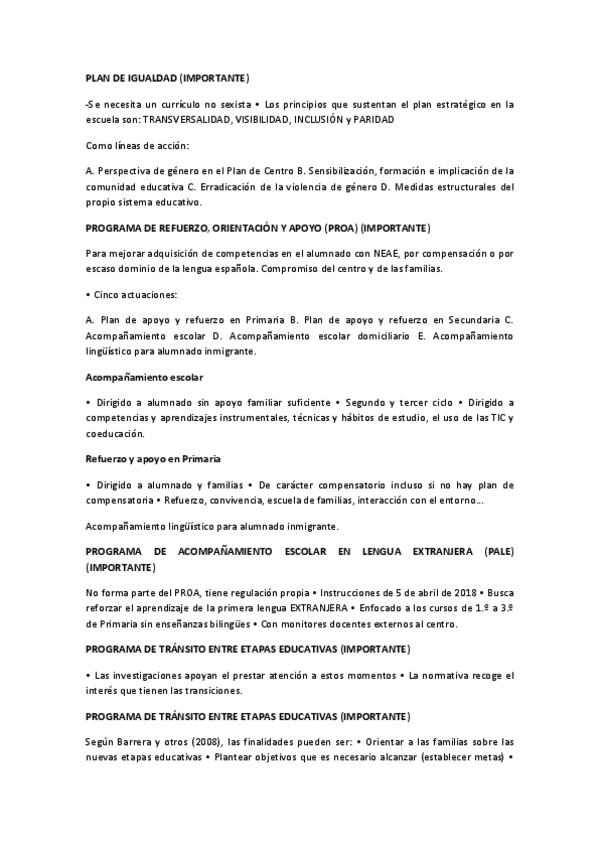 PLAN DE IGUALDAD (IMPORTANTE)

-Se necesita un currículo no sexista • Los principios que sustentan el plan estratégico en la escuela son: TRANSVERSALIDAD, VISIBILIDAD, INCLUSIÓN y PARIDAD

Como líneas de acción:

A. Perspectiva de género en el Plan de Centro B. Sensibilización, formación e implicación de la comunidad educativa C. Erradicación de la violencia de género D. Medidas estructurales del propio sistema educativo.

PROGRAMA DE REFUERZO, ORIENTACIÓN Y APOYO (PROA) (IMPORTANTE)

Para mejorar adquisición de competencias en el alumnado con NEAE, por compensación o por escaso dominio de la lengua española. Compromiso del centro y de las familias.

• Cinco actuaciones:

A. Plan de apoyo y refuerzo en Primaria B. Plan de apoyo y refuerzo en Secundaria C. Acompañamiento escolar D. Acompañamiento escolar domiciliario E. Acompañamiento lingüístico para alumnado inmigrante.

Acompañamiento escolar

• Dirigido a alumnado sin apoyo familiar suficiente • Segundo y tercer ciclo • Dirigido a competencias y aprendizajes instrumentales, técnicas y hábitos de estudio, el uso de las TIC y coeducación.

Refuerzo y apoyo en Primaria

• Dirigido a alumnado y familias • De carácter compensatorio incluso si no hay plan de compensatoria • Refuerzo, convivencia, escuela de familias, interacción con el entorno...

Acompañamiento lingüístico para alumnado inmigrante.

PROGRAMA DE ACOMPAÑAMIENTO ESCOLAR EN LENGUA EXTRANJERA (PALE) (IMPORTANTE)

No forma parte del PROA, tiene regulación propia • Instrucciones de 5 de abril de 2018 • Busca reforzar el aprendizaje de la primera lengua EXTRANJERA • Enfocado a los cursos de 1.º a 3.º de Primaria sin enseñanzas bilingües • Con monitores docentes externos al centro.

PROGRAMA DE TRÁNSITO ENTRE ETAPAS EDUCATIVAS (IMPORTANTE)

• Las investigaciones apoyan el prestar atención a estos momentos • La normativa recoge el interés que tienen las transiciones.

PROGRAMA DE TRÁNSITO ENTRE ETAPAS EDUCATIVAS (IMPORTANTE)

Según Barrera y otros (2008), las finalidades pueden ser: • Orientar a las familias sobre las nuevas etapas educativas • Plantear objetivos que es necesario alcanzar (establecer metas) •